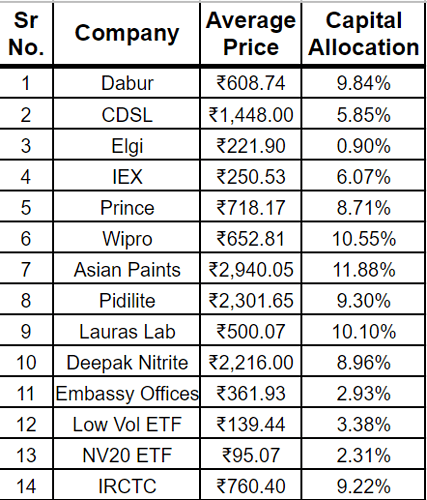 | Sr No. | Company | Average Price | Capital Allocation |
|---|---|---|---|
| 1 | Dabur | ₹608.74 | 9.84% |
| 2 | CDSL | ₹1,448.00 | 5.85% |
| 3 | Elgi | ₹221.90 | 0.90% |
| 4 | IEX | ₹250.53 | 6.07% |
| 5 | Prince | ₹718.17 | 8.71% |
| 6 | Wipro | ₹652.81 | 10.55% |
| 7 | Asian Paints | ₹2,940.05 | 11.88% |
| 8 | Pidilite | ₹2,301.65 | 9.30% |
| 9 | Lauras Lab | ₹500.07 | 10.10% |
| 10 | Deepak Nitrite | ₹2,216.00 | 8.96% |
| 11 | Embassy Offices | ₹361.93 | 2.93% |
| 12 | Low Vol ETF | ₹139.44 | 3.38% |
| 13 | NV20 ETF | ₹95.07 | 2.31% |
| 14 | IRCTC | ₹760.40 | 9.22% |